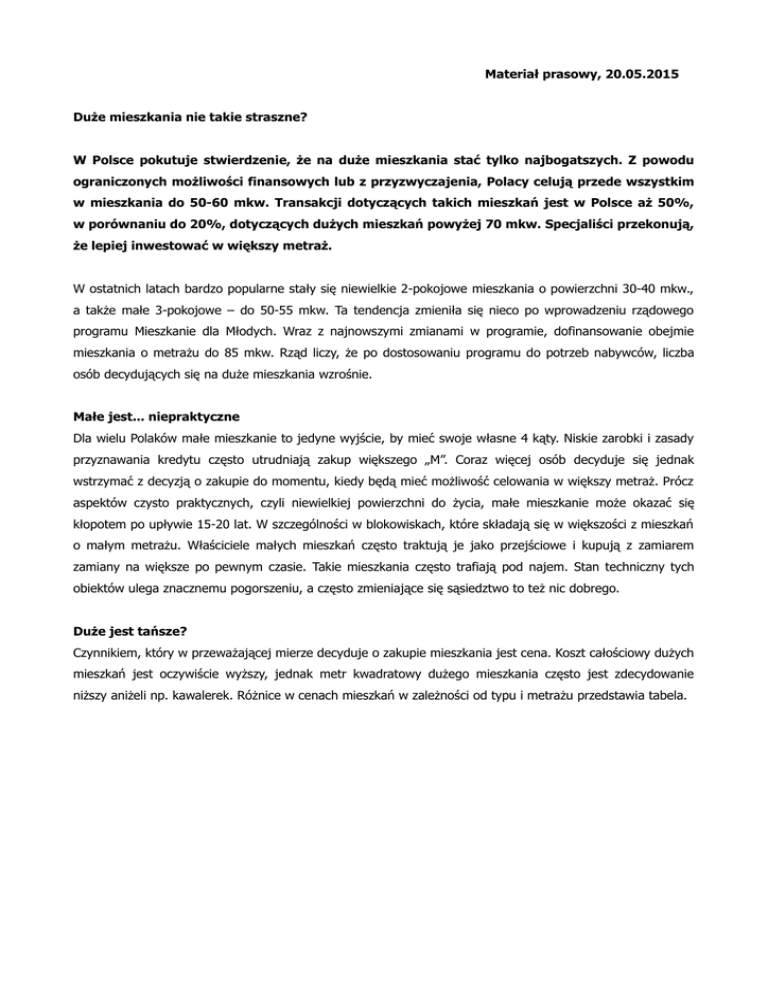 Materiał prasowy, 20.05.2015

Duże mieszkania nie takie straszne?

W Polsce pokutuje stwierdzenie, że na duże mieszkania stać tylko najbogatszych. Z powodu ograniczonych możliwości finansowych lub z przyzwyczajenia, Polacy celują przede wszystkim w mieszkania do 50-60 mkw. Transakcji dotyczących takich mieszkań jest w Polsce aż 50%, w porównaniu do 20%, dotyczących dużych mieszkań powyżej 70 mkw. Specjaliści przekonują, że lepiej inwestować w większy metraż.

W ostatnich latach bardzo popularne stały się niewielkie 2-pokojowe mieszkania o powierzchni 30-40 mkw., a także małe 3-pokojowe – do 50-55 mkw. Ta tendencja zmieniła się nieco po wprowadzeniu rządowego programu Mieszkanie dla Młodych. Wraz z najnowszymi zmianami w programie, dofinansowanie obejmie mieszkania o metrażu do 85 mkw. Rząd liczy, że po dostosowaniu programu do potrzeb nabywców, liczba osób decydujących się na duże mieszkania wzrośnie.

Małe jest… niepraktyczne
Dla wielu Polaków małe mieszkanie to jedyne wyjście, by mieć swoje własne 4 kąty. Niskie zarobki i zasady przyznawania kredytu często utrudniają zakup większego „M". Coraz więcej osób decyduje się jednak wstrzymać z decyzją o zakupie do momentu, kiedy będą mieć możliwość celowania w większy metraż. Prócz aspektów czysto praktycznych, czyli niewielkiej powierzchni do życia, małe mieszkanie może okazać się kłopotem po upływie 15-20 lat. W szczególności w blokowiskach, które składają się w większości z mieszkań o małym metrażu. Właściciele małych mieszkań często traktują je jako przejściowe i kupują z zamiarem zamiany na większe po pewnym czasie. Takie mieszkania często trafiają pod najem. Stan techniczny tych obiektów ulega znacznemu pogorszeniu, a często zmieniające się sąsiedztwo to też nic dobrego.

Duże jest tańsze?
Czynnikiem, który w przeważającej mierze decyduje o zakupie mieszkania jest cena. Koszt całościowy dużych mieszkań jest oczywiście wyższy, jednak metr kwadratowy dużego mieszkania często jest zdecydowanie niższy aniżeli np. kawalerek. Różnice w cenach mieszkań w zależności od typu i metrażu przedstawia tabela.